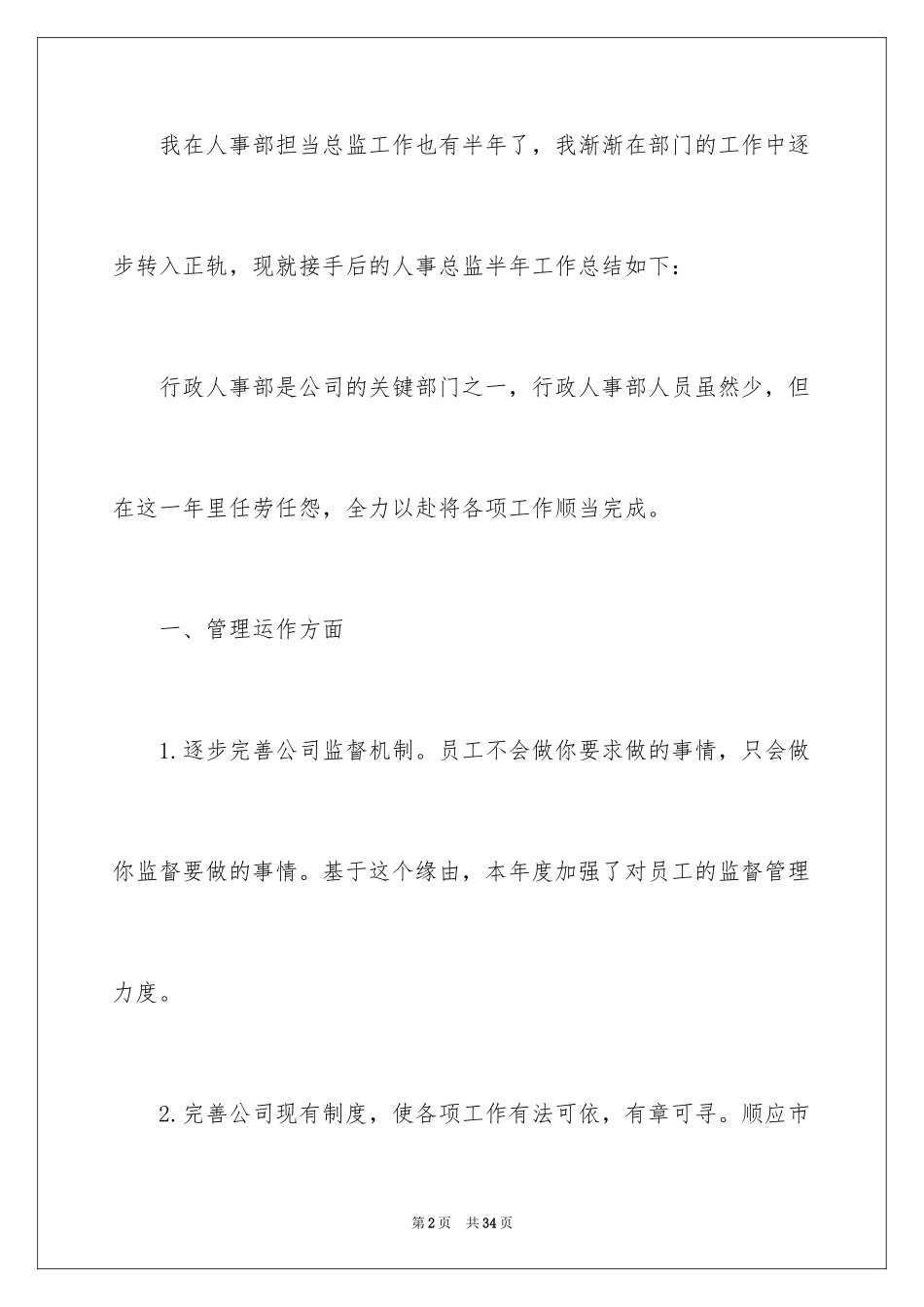 我在人事部担当总监工作也有半年了，我渐渐在部门的工作中逐步转入正轨，现就接手后的人事总监半年工作总结如下：

行政人事部是公司的关键部门之一，行政人事部人员虽然少，但在这一年里任劳任怨，全力以赴将各项工作顺当完成。

一、管理运作方面

1.逐步完善公司监督机制。员工不会做你要求做的事情，只会做你监督要做的事情。基于这个缘由，本年度加强了对员工的监督管理力度。

2.完善公司现有制度，使各项工作有法可依，有章可寻。顺应市

第2页 共34页